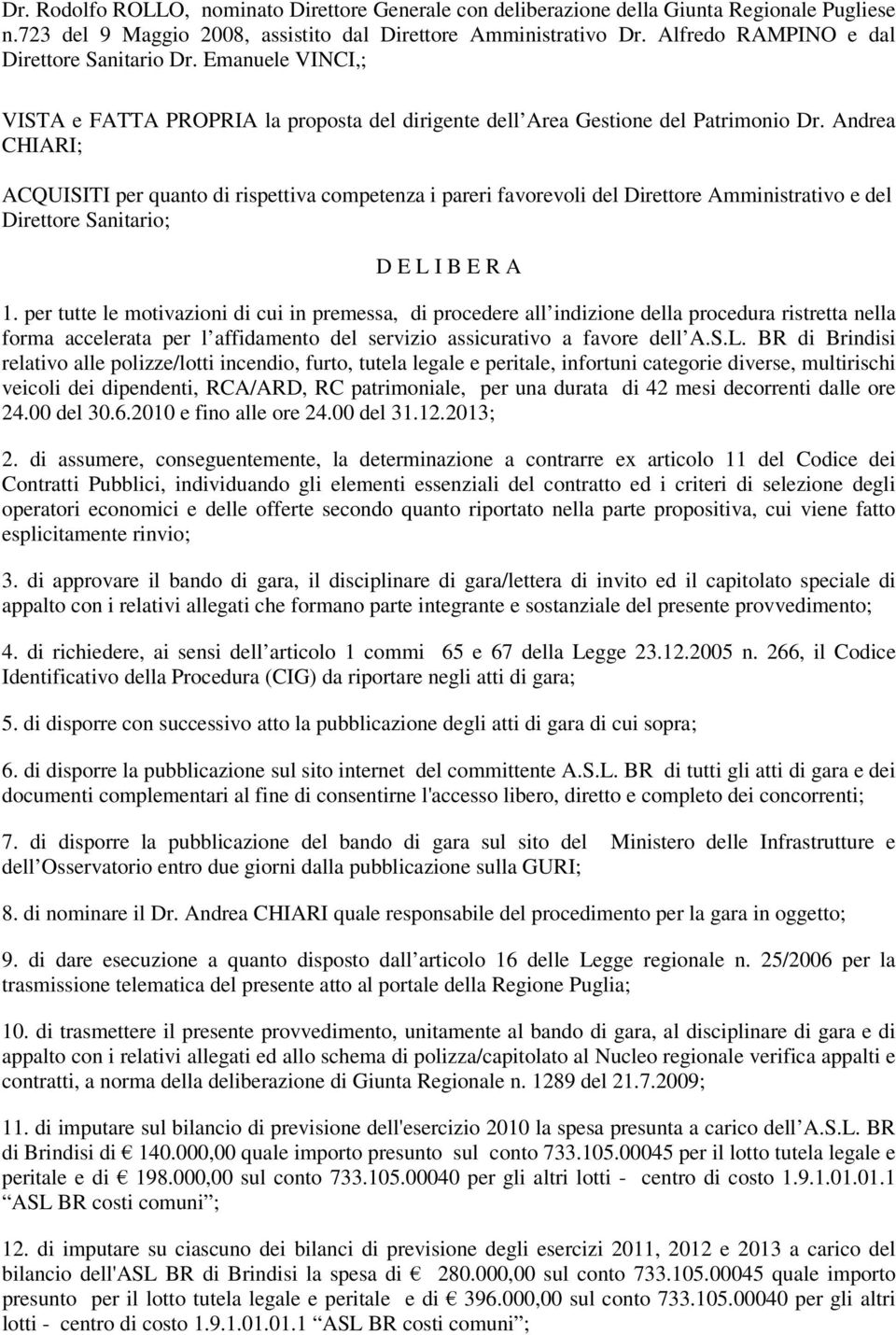 Dr. Rodolfo ROLLO, nominato Direttore Generale con deliberazione della Giunta Regionale Pugliese n.723 del 9 Maggio 2008, assistito dal Direttore Amministrativo Dr. Alfredo RAMPINO e dal Direttore Sanitario Dr. Emanuele VINCI,;

VISTA e FATTA PROPRIA la proposta del dirigente dell Area Gestione del Patrimonio Dr. Andrea CHIARI;

ACQUISITI per quanto di rispettiva competenza i pareri favorevoli del Direttore Amministrativo e del Direttore Sanitario;

D E L I B E R A

1. per tutte le motivazioni di cui in premessa, di procedere all indizione della procedura ristretta nella forma accelerata per l affidamento del servizio assicurativo a favore dell A.S.L. BR di Brindisi relativo alle polizze/lotti incendio, furto, tutela legale e peritale, infortuni categorie diverse, multirischi veicoli dei dipendenti, RCA/ARD, RC patrimoniale, per una durata di 42 mesi decorrenti dalle ore 24.00 del 30.6.2010 e fino alle ore 24.00 del 31.12.2013;

2. di assumere, conseguentemente, la determinazione a contrarre ex articolo 11 del Codice dei Contratti Pubblici, individuando gli elementi essenziali del contratto ed i criteri di selezione degli operatori economici e delle offerte secondo quanto riportato nella parte propositiva, cui viene fatto esplicitamente rinvio;

3. di approvare il bando di gara, il disciplinare di gara/lettera di invito ed il capitolato speciale di appalto con i relativi allegati che formano parte integrante e sostanziale del presente provvedimento;

4. di richiedere, ai sensi dell articolo 1 commi 65 e 67 della Legge 23.12.2005 n. 266, il Codice Identificativo della Procedura (CIG) da riportare negli atti di gara;

5. di disporre con successivo atto la pubblicazione degli atti di gara di cui sopra;

6. di disporre la pubblicazione sul sito internet del committente A.S.L. BR di tutti gli atti di gara e dei documenti complementari al fine di consentirne l'accesso libero, diretto e completo dei concorrenti;

7. di disporre la pubblicazione del bando di gara sul sito del Ministero delle Infrastrutture e dell Osservatorio entro due giorni dalla pubblicazione sulla GURI;

8. di nominare il Dr. Andrea CHIARI quale responsabile del procedimento per la gara in oggetto;

9. di dare esecuzione a quanto disposto dall articolo 16 delle Legge regionale n. 25/2006 per la trasmissione telematica del presente atto al portale della Regione Puglia;

10. di trasmettere il presente provvedimento, unitamente al bando di gara, al disciplinare di gara e di appalto con i relativi allegati ed allo schema di polizza/capitolato al Nucleo regionale verifica appalti e contratti, a norma della deliberazione di Giunta Regionale n. 1289 del 21.7.2009;

11. di imputare sul bilancio di previsione dell'esercizio 2010 la spesa presunta a carico dell A.S.L. BR di Brindisi di € 140.000,00 quale importo presunto sul conto 733.105.00045 per il lotto tutela legale e peritale e di € 198.000,00 sul conto 733.105.00040 per gli altri lotti - centro di costo 1.9.1.01.01.1 “ASL BR costi comuni”;

12. di imputare su ciascuno dei bilanci di previsione degli esercizi 2011, 2012 e 2013 a carico del bilancio dell'ASL BR di Brindisi la spesa di € 280.000,00 sul conto 733.105.00045 quale importo presunto per il lotto tutela legale e peritale e di € 396.000,00 sul conto 733.105.00040 per gli altri lotti - centro di costo 1.9.1.01.01.1 “ASL BR costi comuni”;